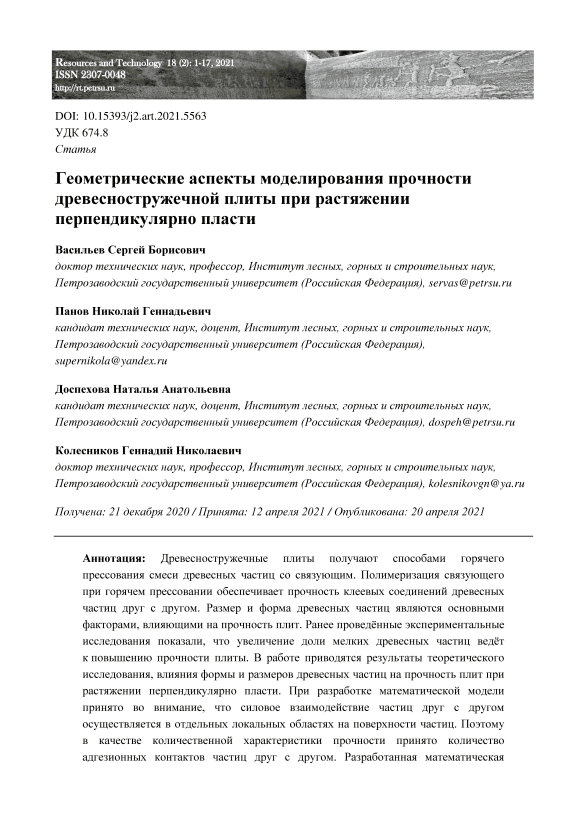 Resources and Technology 18 (2): 1-17, 2021
ISSN 2307-0048
http://rt.petrsu.ru

DOI: 10.15393/j2.art.2021.5563
УДК 674.8
Статья

Геометрические аспекты моделирования прочности древесностружечной плиты при растяжении перпендикулярно пласти

Васильев Сергей Борисович
доктор технических наук, профессор, Институт лесных, горных и строительных наук, Петрозаводский государственный университет (Российская Федерация), servas@petrsu.ru

Панов Николай Геннадьевич
кандидат технических наук, доцент, Институт лесных, горных и строительных наук, Петрозаводский государственный университет (Российская Федерация), supernikola@yandex.ru

Доспехова Наталья Анатольевна
кандидат технических наук, доцент, Институт лесных, горных и строительных наук, Петрозаводский государственный университет (Российская Федерация), dospeh@petrsu.ru

Колесников Геннадий Николаевич
доктор технических наук, профессор, Институт лесных, горных и строительных наук, Петрозаводский государственный университет (Российская Федерация), kolesnikovgn@ya.ru

Получена: 21 декабря 2020 / Принята: 12 апреля 2021 / Опубликована: 20 апреля 2021

Аннотация: Древесностружечные плиты получают способами горячего прессования смеси древесных частиц со связующим. Полимеризация связующего при горячем прессовании обеспечивает прочность клеевых соединений древесных частиц друг с другом. Размер и форма древесных частиц являются основными факторами, влияющими на прочность плит. Ранее проведённые экспериментальные исследования показали, что увеличение доли мелких древесных частиц ведёт к повышению прочности плиты. В работе приводятся результаты теоретического исследования, влияния формы и размеров древесных частиц на прочность плит при растяжении перпендикулярно пласти. При разработке математической модели принято во внимание, что силовое взаимодействие частиц друг с другом осуществляется в отдельных локальных областях на поверхности частиц. Поэтому в качестве количественной характеристики прочности принято количество адгезионных контактов частиц друг с другом. Разработанная математическая